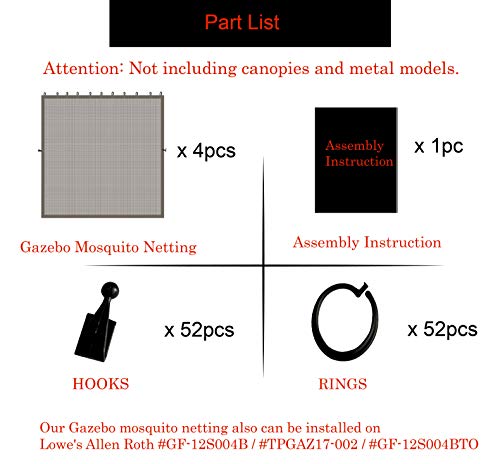 Part List

Attention: Not including canopies and metal models.

x 4pcs

Gazebo Mosquito Netting

Assembly Instruction

x 1pc

Assembly Instruction

x 52pcs

HOOKS

x 52pcs

RINGS

Our Gazebo mosquito netting also can be installed on Lowe's Allen Roth #GF-12S004B / #TPGAZ17-002 / #GF-12S004BTO